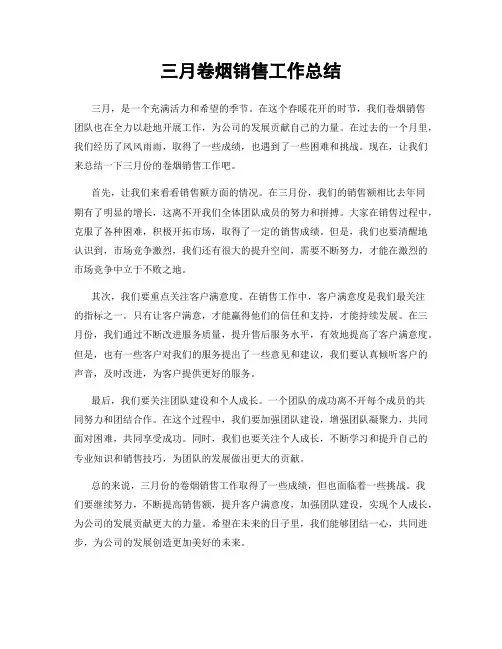 三月卷烟销售工作总结

三月，是一个充满活力和希望的季节。在这个春暖花开的时节，我们卷烟销售团队也在全力以赴地开展工作，为公司的发展贡献自己的力量。在过去的一个月里，我们经历了风风雨雨，取得了一些成绩，也遇到了一些困难和挑战。现在，让我们来总结一下三月份的卷烟销售工作吧。

首先，让我们来看看销售额方面的情况。在三月份，我们的销售额相比去年同期有了明显的增长，这离不开我们全体团队成员的努力和拼搏。大家在销售过程中，克服了各种困难，积极开拓市场，取得了一定的销售成绩。但是，我们也要清醒地认识到，市场竞争激烈，我们还有很大的提升空间，需要不断努力，才能在激烈的市场竞争中立于不败之地。

其次，我们要重点关注客户满意度。在销售工作中，客户满意度是我们最关注的指标之一。只有让客户满意，才能赢得他们的信任和支持，才能持续发展。在三月份，我们通过不断改进服务质量，提升售后服务水平，有效地提高了客户满意度。但是，也有一些客户对我们的服务提出了一些意见和建议，我们要认真倾听客户的声音，及时改进，为客户提供更好的服务。

最后，我们要关注团队建设和个人成长。一个团队的成功离不开每个成员的共同努力和团结合作。在这个过程中，我们要加强团队建设，增强团队凝聚力，共同面对困难，共同享受成功。同时，我们也要关注个人成长，不断学习和提升自己的专业知识和销售技巧，为团队的发展做出更大的贡献。

总的来说，三月份的卷烟销售工作取得了一些成绩，但也面临着一些挑战。我们要继续努力，不断提高销售额，提升客户满意度，加强团队建设，实现个人成长，为公司的发展贡献更大的力量。希望在未来的日子里，我们能够团结一心，共同进步，为公司的发展创造更加美好的未来。